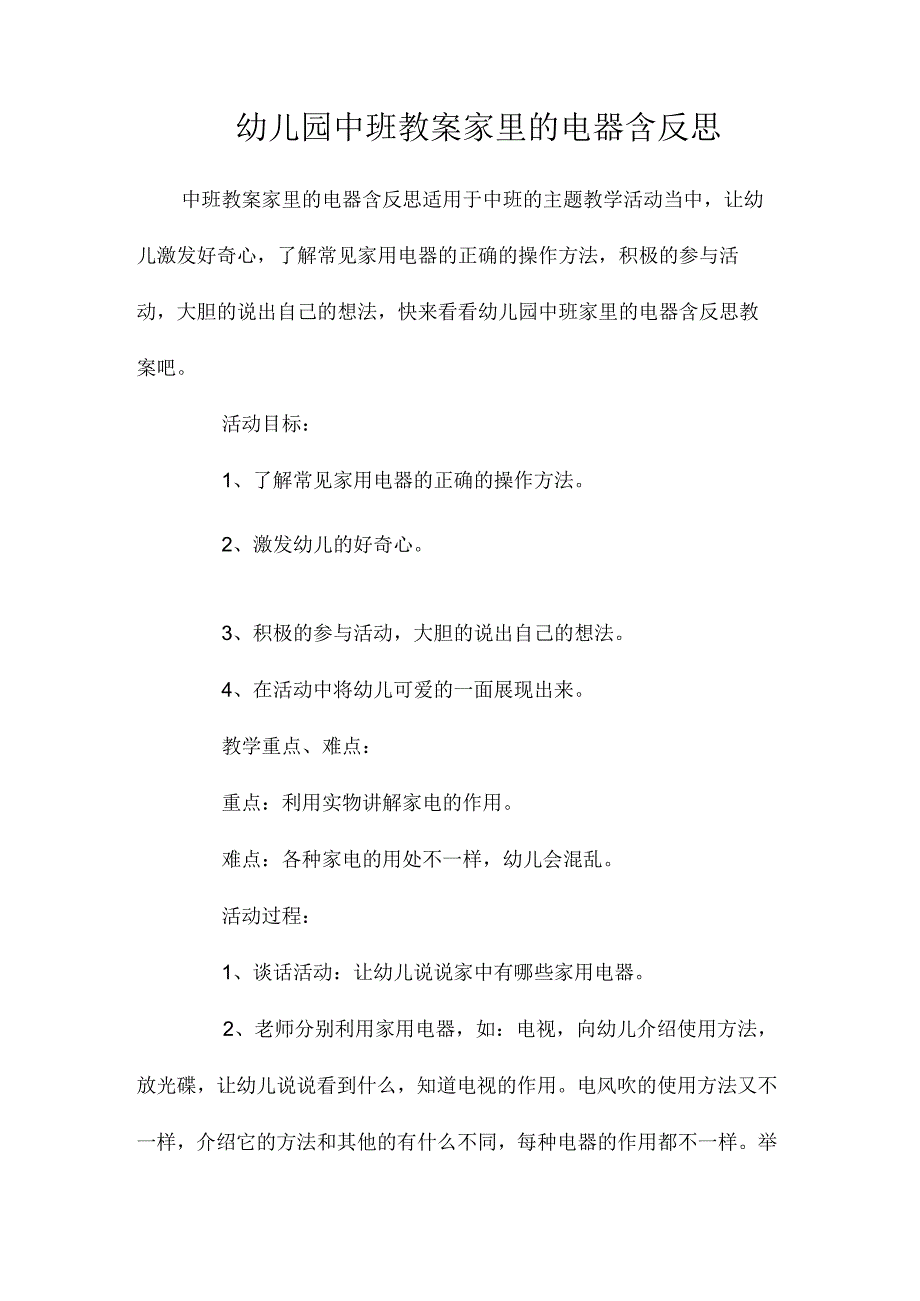 幼儿园中班教案家里的电器含反思

中班教案家里的电器含反思适用于中班的主题教学活动当中，让幼儿激发好奇心，了解常见家用电器的正确的操作方法，积极的参与活动，大胆的说出自己的想法，快来看看幼儿园中班家里的电器含反思教案吧。

活动目标：

1、了解常见家用电器的正确的操作方法。

2、激发幼儿的好奇心。

3、积极的参与活动，大胆的说出自己的想法。

4、在活动中将幼儿可爱的一面展现出来。

教学重点、难点：

重点：利用实物讲解家电的作用。

难点：各种家电的用处不一样，幼儿会混乱。

活动过程：

1、谈话活动：让幼儿说说家中有哪些家用电器。

2、老师分别利用家用电器，如：电视，向幼儿介绍使用方法，放光碟，让幼儿说说看到什么，知道电视的作用。电风吹的使用方法又不一样，介绍它的方法和其他的有什么不同，每种电器的作用都不一样。举